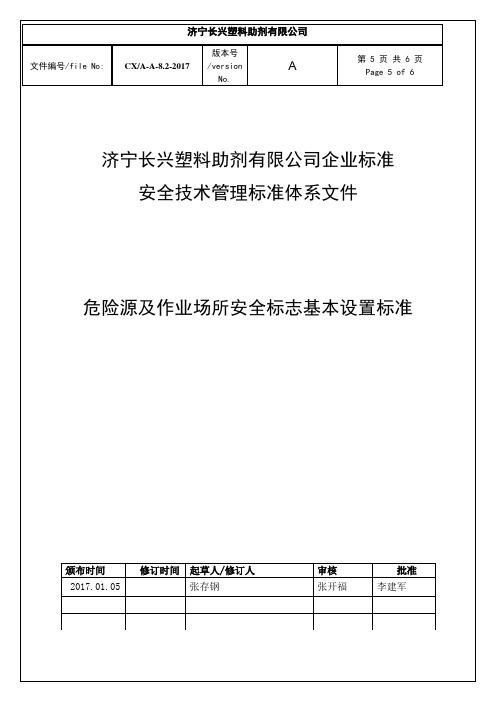 济宁长兴塑料助剂有限公司

| 文件编号/file No: | CX/A-A-8.2-2017 | 版本号 /version No. | A | 第 5 页 共 6 页 Page 5 of 6 |
|---|---|---|---|---|

济宁长兴塑料助剂有限公司企业标准
安全技术管理标准体系文件

危险源及作业场所安全标志基本设置标准

| 颁布时间 | 修订时间 | 起草人/修订人 | 审核 | 批准 |
|---|---|---|---|---|
| 2017.01.05 | | 张存钢 | 张开福 | 李建军 |
| | | | | |
| | | | | |